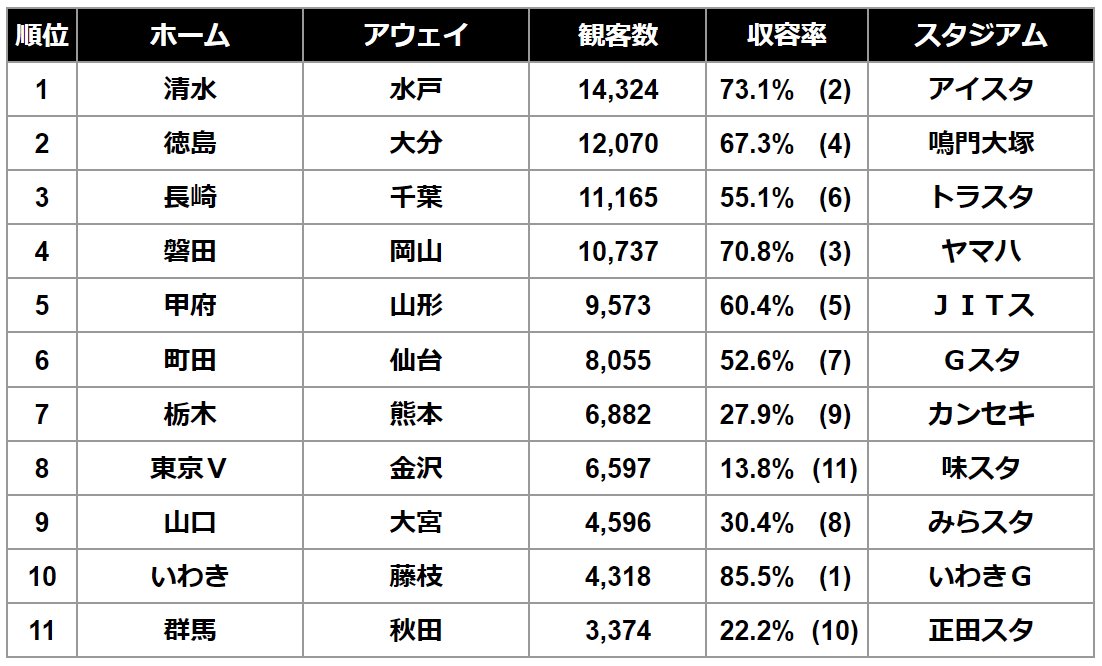 | 順位 | ホーム | アウェイ | 観客数 | 収容率 | スタジアム |
|---|---|---|---|---|---|
| 1 | 清水 | 水戸 | 14,324 | 73.1% (2) | アイスタ |
| 2 | 徳島 | 大分 | 12,070 | 67.3% (4) | 鳴門大塚 |
| 3 | 長崎 | 千葉 | 11,165 | 55.1% (6) | トラスタ |
| 4 | 磐田 | 岡山 | 10,737 | 70.8% (3) | ヤマハ |
| 5 | 甲府 | 山形 | 9,573 | 60.4% (5) | ＪＩＴス |
| 6 | 町田 | 仙台 | 8,055 | 52.6% (7) | Ｇスタ |
| 7 | 栃木 | 熊本 | 6,882 | 27.9% (9) | カンセキ |
| 8 | 東京Ｖ | 金沢 | 6,597 | 13.8% (11) | 味スタ |
| 9 | 山口 | 大宮 | 4,596 | 30.4% (8) | みらスタ |
| 10 | いわき | 藤枝 | 4,318 | 85.5% (1) | いわきＧ |
| 11 | 群馬 | 秋田 | 3,374 | 22.2% (10) | 正田スタ |